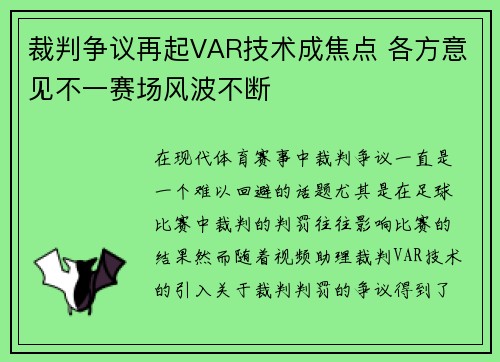 裁判争议再起VAR技术成焦点 各方意见不一赛场风波不断

在现代体育赛事中裁判争议一直是一个难以回避的话题尤其是在足球比赛中裁判的判罚往往影响比赛的结果然而随着视频助理裁判VAR技术的引入关于裁判判罚的争议得到了